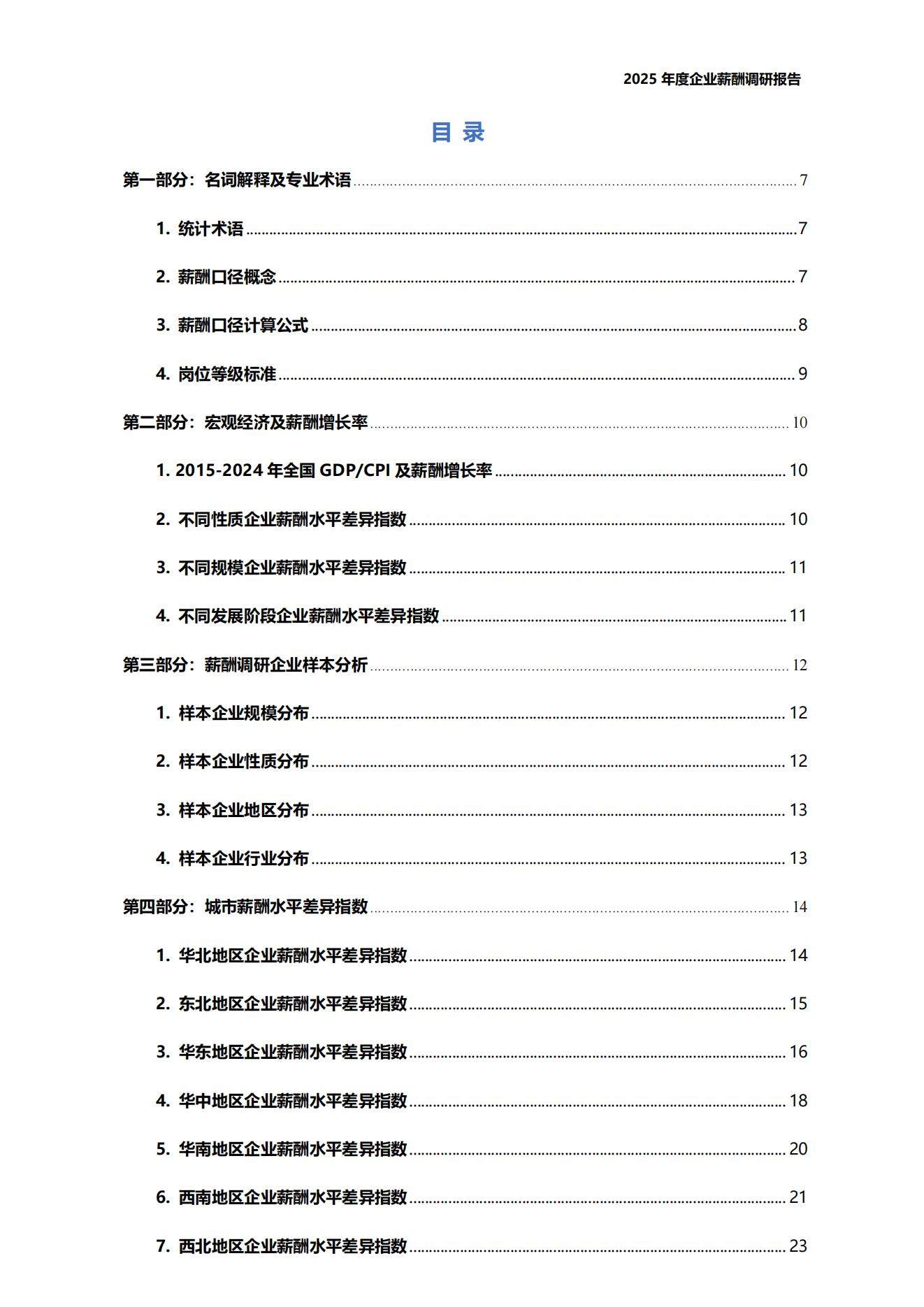 2025 年度企业薪酬调研报告

目 录

第一部分：名词解释及专业术语 7

1. 统计术语 7

2. 薪酬口径概念 7

3. 薪酬口径计算公式 8

4. 岗位等级标准 9

第二部分：宏观经济及薪酬增长率 10

1. 2015-2024 年全国 GDP/CPI 及薪酬增长率 10

2. 不同性质企业薪酬水平差异指数 10

3. 不同规模企业薪酬水平差异指数 11

4. 不同发展阶段企业薪酬水平差异指数 11

第三部分：薪酬调研企业样本分析 12

1. 样本企业规模分布 12

2. 样本企业性质分布 12

3. 样本企业地区分布 13

4. 样本企业行业分布 13

第四部分：城市薪酬水平差异指数 14

1. 华北地区企业薪酬水平差异指数 14

2. 东北地区企业薪酬水平差异指数 15

3. 华东地区企业薪酬水平差异指数 16

4. 华中地区企业薪酬水平差异指数 18

5. 华南地区企业薪酬水平差异指数 20

6. 西南地区企业薪酬水平差异指数 21

7. 西北地区企业薪酬水平差异指数 23